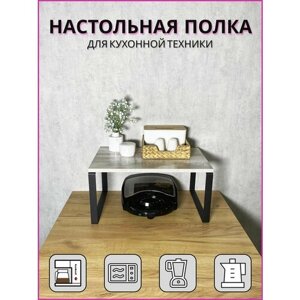 НАСТОЛЬНАЯ ПОЛКА
ДЛЯ КУХОННОЙ ТЕХНИКИ